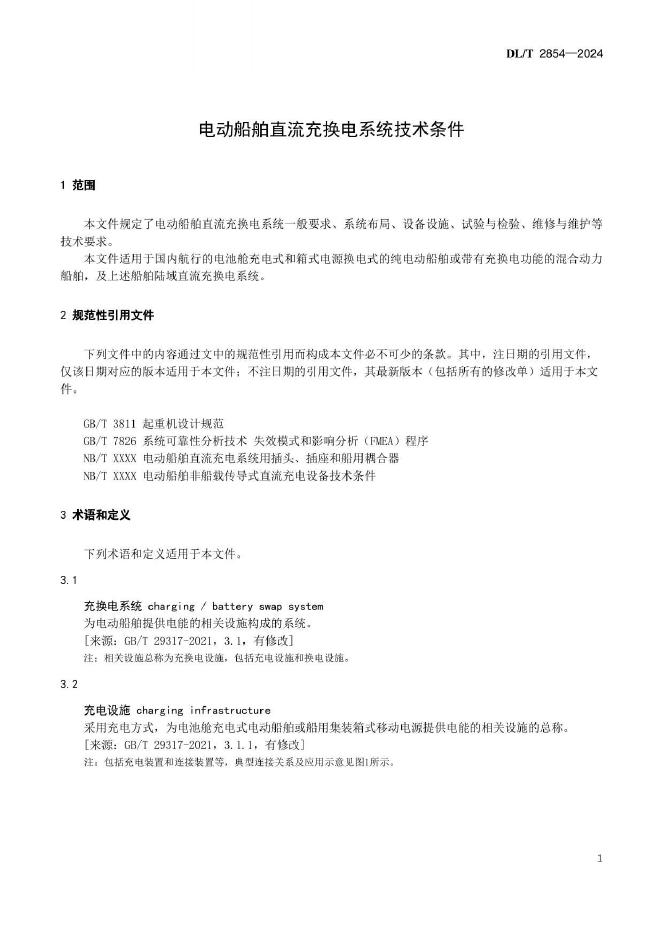 DL/T 2854—2024

电动船舶直流充换电系统技术条件

1 范围

本文件规定了电动船舶直流充换电系统一般要求、系统布局、设备设施、试验与检验、维修与维护等技术要求。

本文件适用于国内航行的电池舱充电式和箱式电源换电式的纯电动船舶或带有充换电功能的混合动力船舶，及上述船舶陆域直流充换电系统。

2 规范性引用文件

下列文件中的内容通过文中的规范性引用而构成本文件必不可少的条款。其中，注日期的引用文件，仅该日期对应的版本适用于本文件；不注日期的引用文件，其最新版本（包括所有的修改单）适用于本文件。

GB/T 3811 起重机设计规范
GB/T 7826 系统可靠性分析技术 失效模式和影响分析（FMEA）程序
NB/T XXXX 电动船舶直流充电系统用插头、插座和船用耦合器
NB/T XXXX 电动船舶非船载传导式直流充电设备技术条件

3 术语和定义

下列术语和定义适用于本文件。

3.1

充换电系统 charging / battery swap system
为电动船舶提供电能的相关设施构成的系统。
[来源：GB/T 29317-2021，3.1，有修改]
注：相关设施总称为充换电设施，包括充电设施和换电设施。

3.2

充电设施 charging infrastructure
采用充电方式，为电池舱充电式电动船舶或船用集装箱式移动电源提供电能的相关设施的总称。
[来源：GB/T 29317-2021，3.1.1，有修改]
注：包括充电装置和连接装置等，典型连接关系及应用示意见图1所示。

1